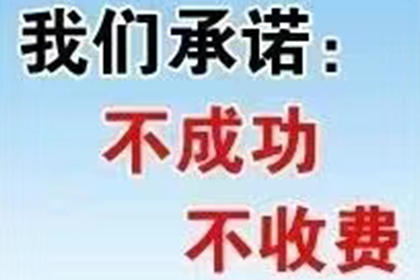 我们承诺：
不成功
不收费